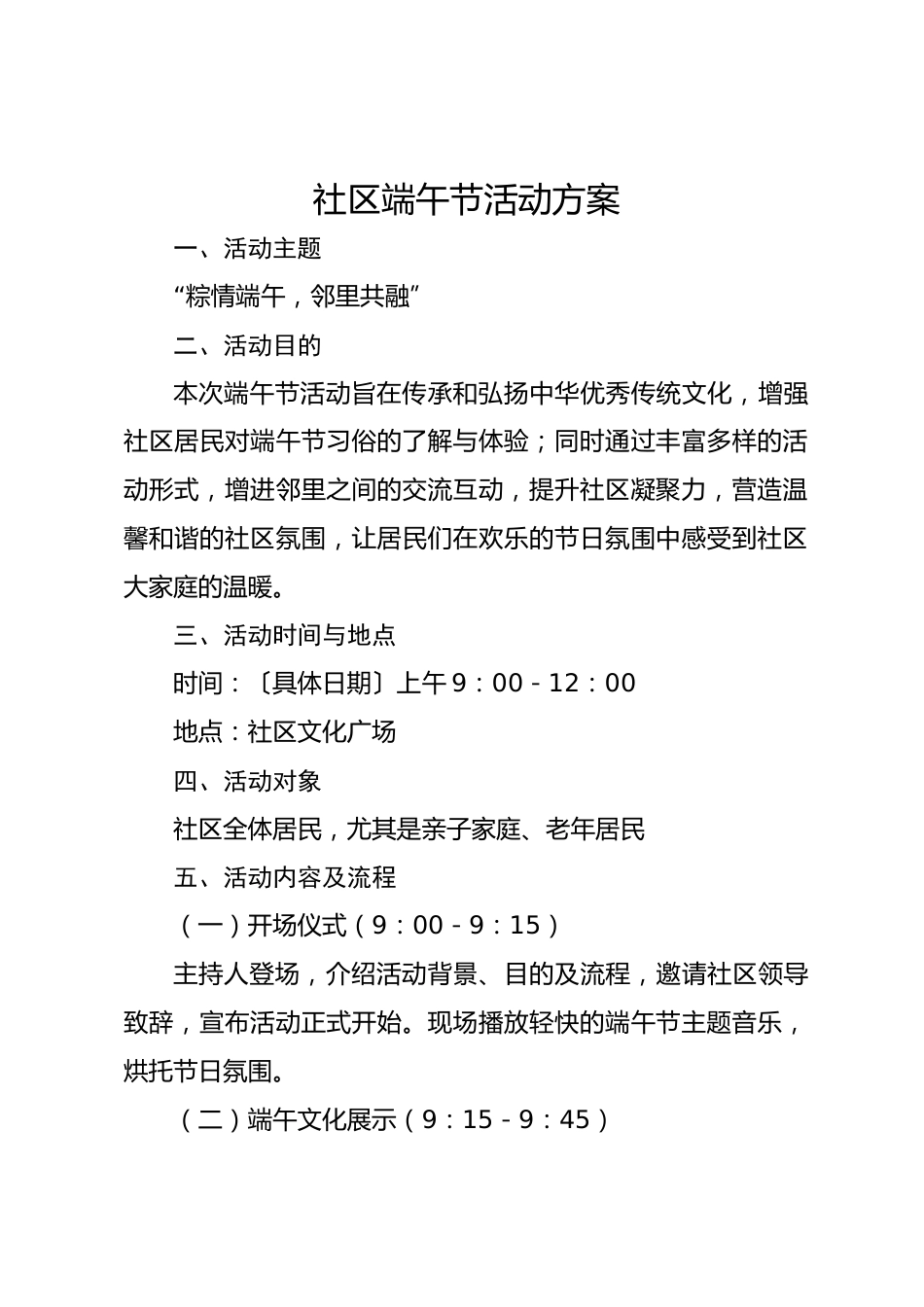 社区端午节活动方案

一、活动主题

“粽情端午，邻里共融”

二、活动目的

本次端午节活动旨在传承和弘扬中华优秀传统文化，增强社区居民对端午节习俗的了解与体验；同时通过丰富多样的活动形式，增进邻里之间的交流互动，提升社区凝聚力，营造温馨和谐的社区氛围，让居民们在欢乐的节日氛围中感受到社区大家庭的温暖。

三、活动时间与地点

时间：〔具体日期〕上午 9：00 - 12：00

地点：社区文化广场

四、活动对象

社区全体居民，尤其是亲子家庭、老年居民

五、活动内容及流程

（一）开场仪式（9：00 - 9：15）

主持人登场，介绍活动背景、目的及流程，邀请社区领导致辞，宣布活动正式开始。现场播放轻快的端午节主题音乐，烘托节日氛围。

（二）端午文化展示（9：15 - 9：45）